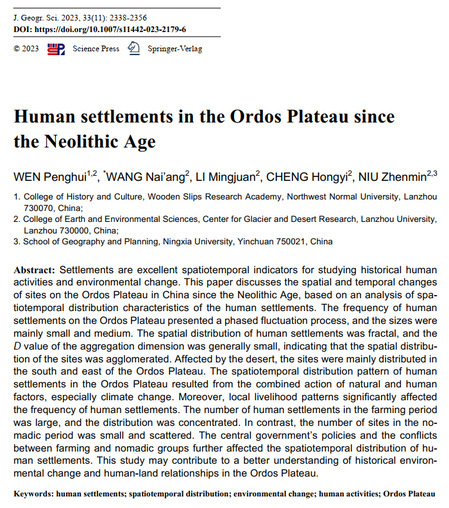 J. Geogr. Sci. 2023, 33(11): 2338-2356
DOI: https://doi.org/10.1007/s11442-023-2179-6

© 2023 Science Press Springer-Verlag

Human settlements in the Ordos Plateau since the Neolithic Age

WEN Penghui$^{1,2}$, $^{*}$WANG Nai'ang$^{2}$, LI Mingjuan$^{2}$, CHENG Hongyi$^{2}$, NIU Zhenmin$^{2,3}$

1. College of History and Culture, Wooden Slips Research Academy, Northwest Normal University, Lanzhou 730070, China;
2. College of Earth and Environmental Sciences, Center for Glacier and Desert Research, Lanzhou University, Lanzhou 730000, China;
3. School of Geography and Planning, Ningxia University, Yinchuan 750021, China

Abstract: Settlements are excellent spatiotemporal indicators for studying historical human activities and environmental change. This paper discusses the spatial and temporal changes of sites on the Ordos Plateau in China since the Neolithic Age, based on an analysis of spatiotemporal distribution characteristics of the human settlements. The frequency of human settlements on the Ordos Plateau presented a phased fluctuation process, and the sizes were mainly small and medium. The spatial distribution of human settlements was fractal, and the $D$ value of the aggregation dimension was generally small, indicating that the spatial distribution of the sites was agglomerated. Affected by the desert, the sites were mainly distributed in the south and east of the Ordos Plateau. The spatiotemporal distribution pattern of human settlements in the Ordos Plateau resulted from the combined action of natural and human factors, especially climate change. Moreover, local livelihood patterns significantly affected the frequency of human settlements. The number of human settlements in the farming period was large, and the distribution was concentrated. In contrast, the number of sites in the nomadic period was small and scattered. The central government's policies and the conflicts between farming and nomadic groups further affected the spatiotemporal distribution of human settlements. This study may contribute to a better understanding of historical environmental change and human-land relationships in the Ordos Plateau.

Keywords: human settlements; spatiotemporal distribution; environmental change; human activities; Ordos Plateau